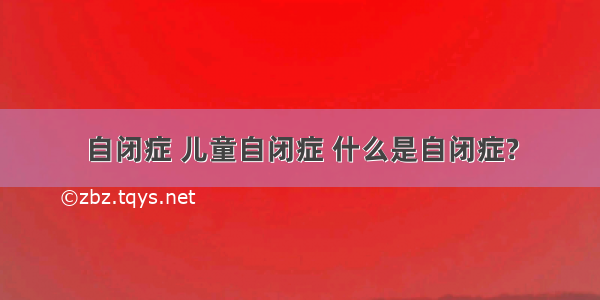 自闭症 儿童自闭症 什么是自闭症?

©zbz.tqys.net